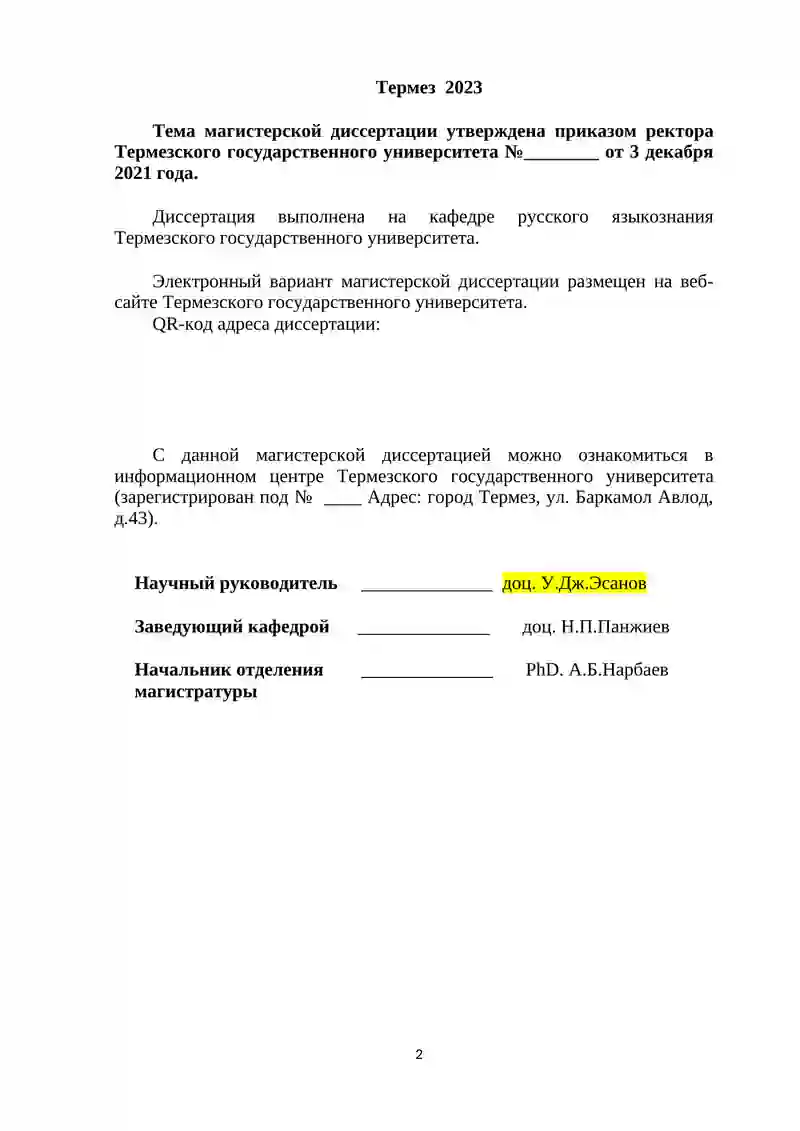 Термез 2023

Тема магистерской диссертации утверждена приказом ректора Термезского государственного университета №____ от 3 декабря 2021 года.

Диссертация выполнена на кафедре русского языкознания Термезского государственного университета.

Электронный вариант магистерской диссертации размещен на веб-сайте Термезского государственного университета.
QR-код адреса диссертации:

С данной магистерской диссертацией можно ознакомиться в информационном центре Термезского государственного университета (зарегистрирован под № ____ Адрес: город Термез, ул. Баркамол Авлод, д.43).

Научный руководитель ____ доц. У.Дж.Эсанов

Заведующий кафедрой ____ доц. Н.П.Панжиев

Начальник отделения магистратуры ____ PhD. А.Б.Нарбаев

2